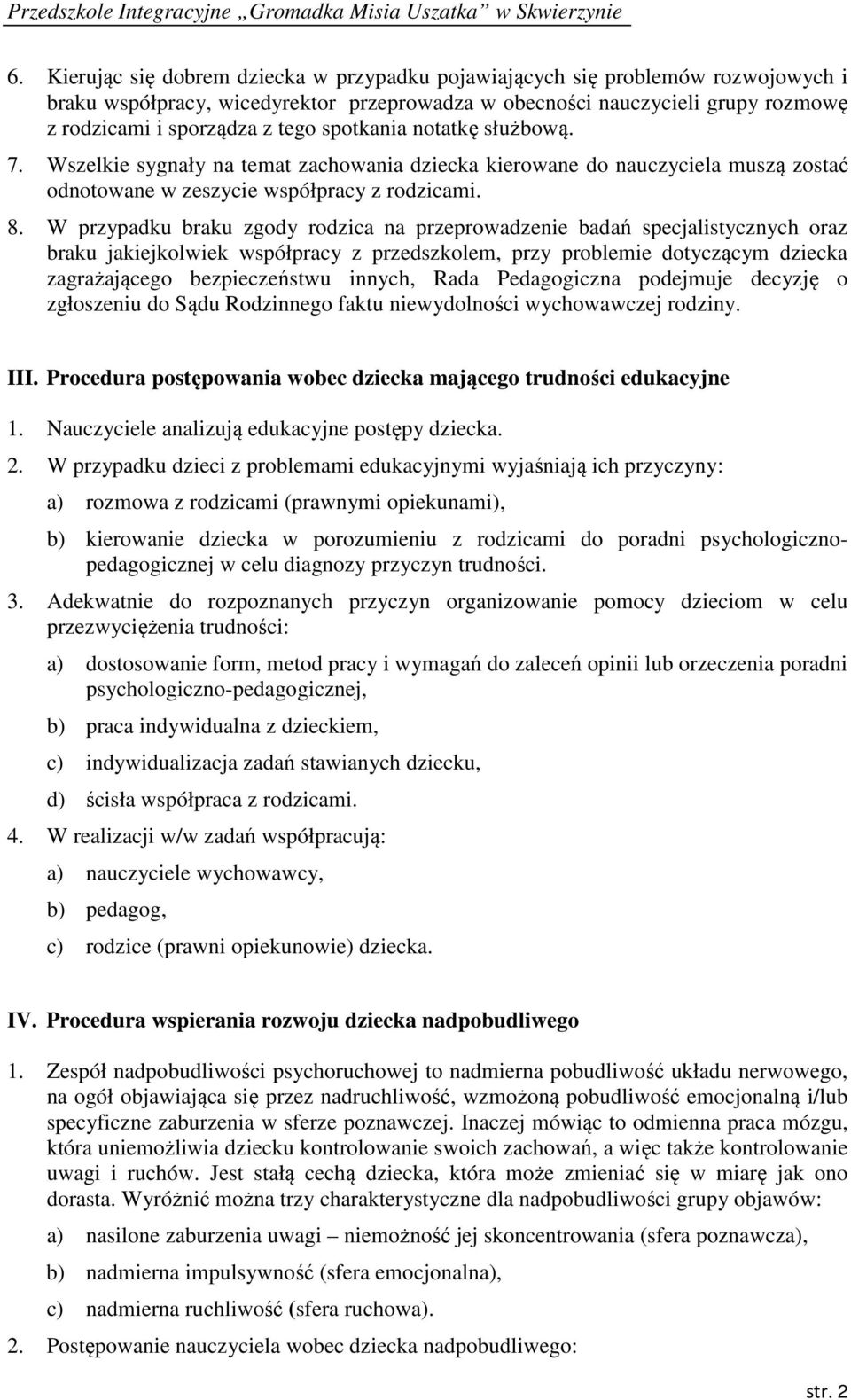 Przedszkole Integracyjne „Gromadka Misia Uszatka” w Skwierzynie

6. Kierując się dobrem dziecka w przypadku pojawiających się problemów rozwojowych i braku współpracy, wicedyrektor przeprowadza w obecności nauczycieli grupy rozmowę z rodzicami i sporządza z tego spotkania notatkę służbową.

7. Wszelkie sygnały na temat zachowania dziecka kierowane do nauczyciela muszą zostać odnotowane w zeszycie współpracy z rodzicami.

8. W przypadku braku zgody rodzica na przeprowadzenie badań specjalistycznych oraz braku jakiejkolwiek współpracy z przedszkolem, przy problemie dotyczącym dziecka zagrażającego bezpieczeństwu innych, Rada Pedagogiczna podejmuje decyzję o zgłoszeniu do Sądu Rodzinnego faktu niewydolności wychowawczej rodziny.

III. Procedura postępowania wobec dziecka mającego trudności edukacyjne

1. Nauczyciele analizują edukacyjne postępy dziecka.

2. W przypadku dzieci z problemami edukacyjnymi wyjaśniają ich przyczyny:

a) rozmowa z rodzicami (prawnymi opiekunami),

b) kierowanie dziecka w porozumieniu z rodzicami do poradni psychologiczno-pedagogicznej w celu diagnozy przyczyn trudności.

3. Adekwatnie do rozpoznanych przyczyn organizowanie pomocy dzieciom w celu przezwyciężenia trudności:

a) dostosowanie form, metod pracy i wymagań do zaleceń opinii lub orzeczenia poradni psychologiczno-pedagogicznej,

b) praca indywidualna z dzieckiem,

c) indywidualizacja zadań stawianych dziecku,

d) ścisła współpraca z rodzicami.

4. W realizacji w/w zadań współpracują:

a) nauczyciele wychowawcy,

b) pedagog,

c) rodzice (prawni opiekunowie) dziecka.

IV. Procedura wspierania rozwoju dziecka nadpobudliwego

1. Zespół nadpobudliwości psychoruchowej to nadmierna pobudliwość układu nerwowego, na ogół objawiająca się przez nadruchliwość, wzmożoną pobudliwość emocjonalną i/lub specyficzne zaburzenia w sferze poznawczej. Inaczej mówiąc to odmienna praca mózgu, która uniemożliwia dziecku kontrolowanie swoich zachowań, a więc także kontrolowanie uwagi i ruchów. Jest stałą cechą dziecka, która może zmieniać się w miarę jak ono dorasta. Wyróżnić można trzy charakterystyczne dla nadpobudliwości grupy objawów:

a) nasilone zaburzenia uwagi – niemożność jej skoncentrowania (sfera poznawcza),

b) nadmierna impulsywność (sfera emocjonalna),

c) nadmierna ruchliwość (sfera ruchowa).

2. Postępowanie nauczyciela wobec dziecka nadpobudliwego:

str. 2